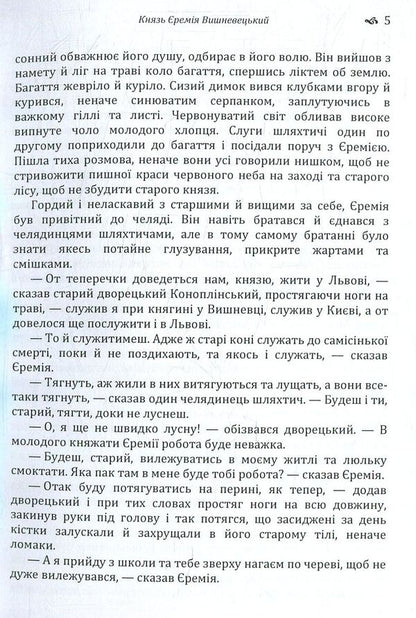 Князь Єремія Вишневецький 5

сонний обважнює його душу, одбирає в його волю. Він вийшов з намету й ліг на траві коло багаття, спершись ліктем об землю. Багаття жевріло й куріло. Сизий димок вився клубками вгору й курився, неначе синюватим серпанком, заплутуючись в важкому гіллі та листі. Червонуватий світ обливав високе випнуте чоло молодого хлопця. Слуги шляхтичі один по другому поприходили до багаття і посідали поруч з Єремією. Пішла тиха розмова, неначе вони усі говорили нишком, щоб не стривожити пишної краси червоного неба на заході та старого лісу, щоб не збудити старого князя.

Гордий і неласкавий з старшими й вищими за себе, Єремія був привітний до челяді. Він навіть братався й єднався з челядинцями шляхтичами, але в тому самому братанні було знати якесь потайне глузування, прикрите жартами та смішками.

— От теперечки доведеться нам, князю, жити у Львові, — сказав старий дворецький Коноплінський, простягаючи ноги на траві, — служив я при княгині у Вишневці, служив у Києві, а от довелося ще послужити і в Львові.

— То й служитимеш. Адже ж старі коні служать до самісінької смерті, поки й не поздихають, та якось і служать, — сказав Єремія.

— Тягнуть, аж жили в них витягуються та лущать, а вони все-таки тягнуть, — сказав один челядинець шляхтич. — Будеш і ти, старий, тягти, доки не луснеш.

— О, я ще не швидко лусну! — обізвався дворецький. — В молодого княжати Єремії робота буде неважка.

— Будеш, старий, вилежуватись в моєму житлі та люльку смоктати. Яка пак там в мене буде тобі робота? — сказав Єремія.

— Отак буду потягуватись на перині, як тепер, — додав дворецький і при тих словах простяг ноги на всю довжину, закинув руки під голову і так потягся, що засиджені за день кістки залускали й захрущали в його старому тілі, неначе ломаки.

— А я прийду з школи та тебе зверху нагаєм по череві, щоб не дуже вилежувався, — сказав Єремія.